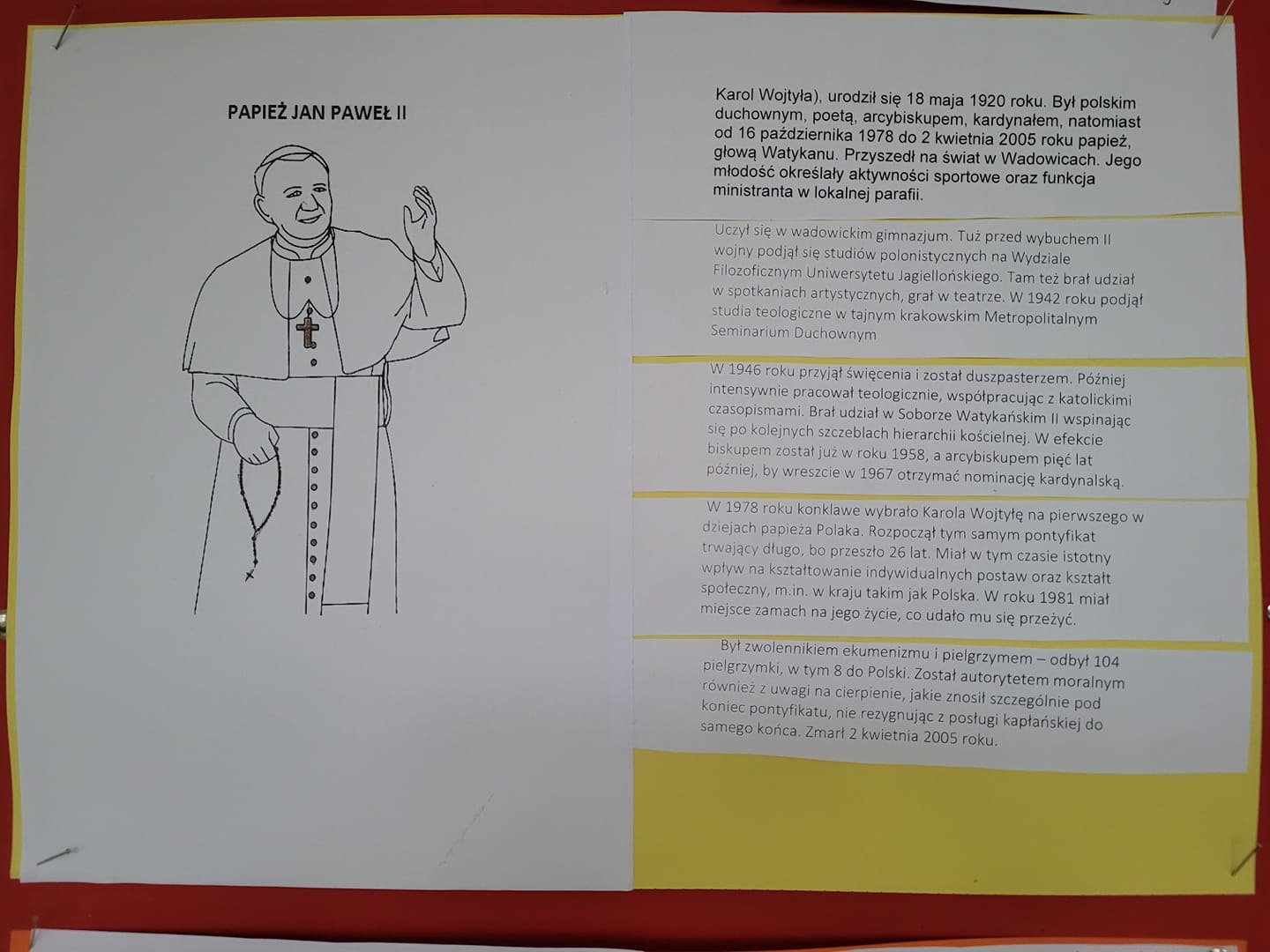 PAPIEŻ JAN PAWEŁ II

Karol Wojtyła), urodził się 18 maja 1920 roku. Był polskim duchownym, poetą, arcybiskupem, kardynałem, natomiast od 16 października 1978 do 2 kwietnia 2005 roku papież, głową Watykanu. Przyszedł na świat w Wadowicach. Jego młodość określały aktywności sportowe oraz funkcja ministranta w lokalnej parafii.

Uczył się w wadowickim gimnazjum. Tuż przed wybuchem II wojny podjął się studiów polonistycznych na Wydziale Filozoficznym Uniwersytetu Jagiellońskiego. Tam też brał udział w spotkaniach artystycznych, grał w teatrze. W 1942 roku podjął studia teologiczne w tajnym krakowskim Metropolitalnym Seminarium Duchownym

W 1946 roku przyjął święcenia i został duszpasterzem. Później intensywnie pracował teologicznie, współpracując z katolickimi czasopismami. Brał udział w Soborze Watykańskim II wspinając się po kolejnych szczeblach hierarchii kościelnej. W efekcie biskupem został już w roku 1958, a arcybiskupem pięć lat później, by wreszcie w 1967 otrzymać nominację kardynalską.

W 1978 roku konklawe wybrało Karola Wojtyłę na pierwszego w dziejach papieża Polaka. Rozpoczął tym samym pontyfikat trwający długo, bo przeszło 26 lat. Miał w tym czasie istotny wpływ na kształtowanie indywidualnych postaw oraz kształt społeczny, m.in. w kraju takim jak Polska. W roku 1981 miał miejsce zamach na jego życie, co udało mu się przeżyć.

Był zwolennikiem ekumenizmu i pielgrzymem – odbył 104 pielgrzymki, w tym 8 do Polski. Został autorytetem moralnym również z uwagi na cierpienie, jakie znosił szczególnie pod koniec pontyfikatu, nie rezygnując z posługi kapłańskiej do samego końca. Zmarł 2 kwietnia 2005 roku.